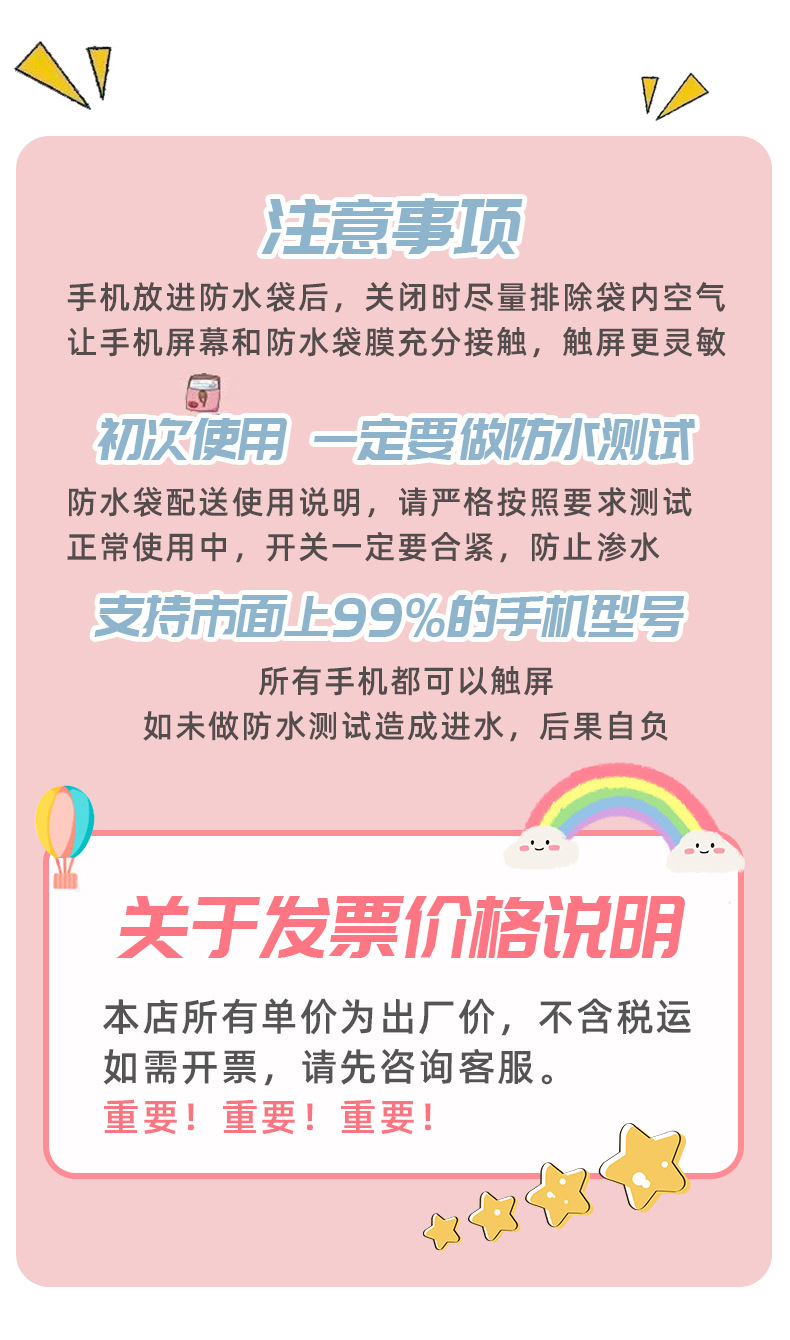 注意事项

手机放进防水袋后，关闭时尽量排除袋内空气
让手机屏幕和防水袋膜充分接触，触屏更灵敏

初次使用 一定要做防水测试

防水袋配送使用说明，请严格按照要求测试
正常使用中，开关一定要合紧，防止渗水

支持市面上99%的手机型号

所有手机都可以触屏
如未做防水测试造成进水，后果自负

关于发票价格说明

本店所有单价为出厂价，不含税运
如需开票，请先咨询客服。
重要！重要！重要！